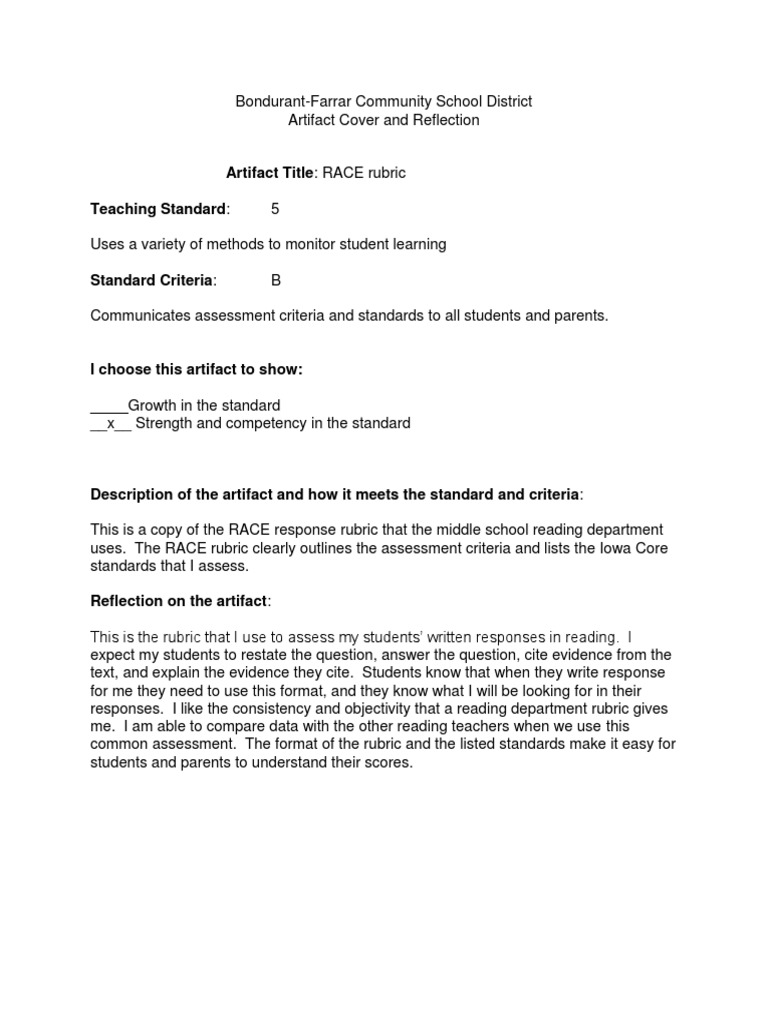 Bondurant-Farrar Community School District
Artifact Cover and Reflection

Artifact Title: RACE rubric

Teaching Standard: 5

Uses a variety of methods to monitor student learning

Standard Criteria: B

Communicates assessment criteria and standards to all students and parents.

I choose this artifact to show:

_____Growth in the standard
__x__ Strength and competency in the standard

Description of the artifact and how it meets the standard and criteria:

This is a copy of the RACE response rubric that the middle school reading department uses. The RACE rubric clearly outlines the assessment criteria and lists the Iowa Core standards that I assess.

Reflection on the artifact:

This is the rubric that I use to assess my students' written responses in reading. I expect my students to restate the question, answer the question, cite evidence from the text, and explain the evidence they cite. Students know that when they write response for me they need to use this format, and they know what I will be looking for in their responses. I like the consistency and objectivity that a reading department rubric gives me. I am able to compare data with the other reading teachers when we use this common assessment. The format of the rubric and the listed standards make it easy for students and parents to understand their scores.